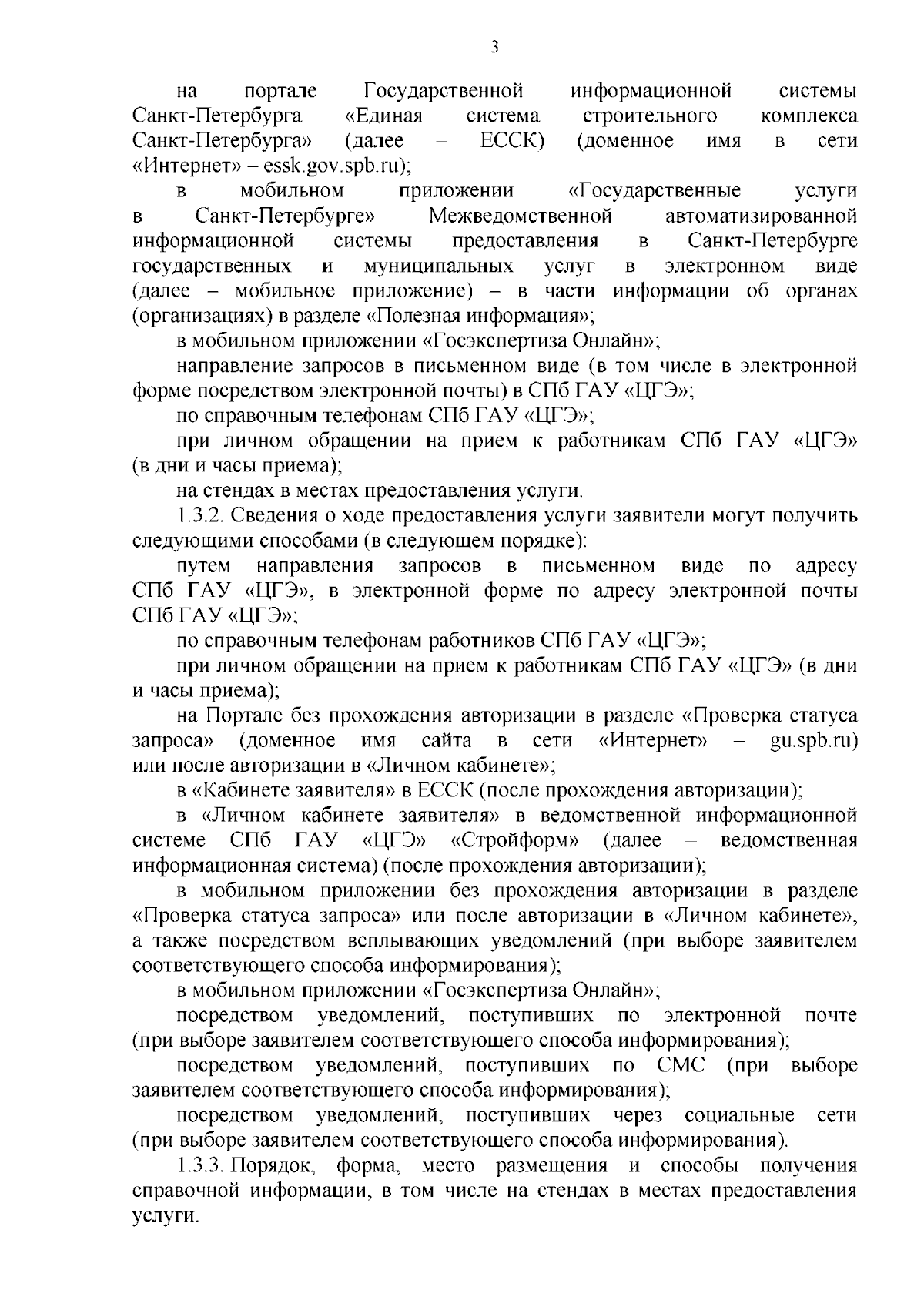 3

на портале Государственной информационной системы Санкт-Петербурга «Единая система строительного комплекса Санкт-Петербурга» (далее – ЕССК) (доменное имя в сети «Интернет» – essk.gov.spb.ru);

в мобильном приложении «Государственные услуги в Санкт-Петербурге» Межведомственной автоматизированной информационной системы предоставления в Санкт-Петербурге государственных и муниципальных услуг в электронном виде (далее – мобильное приложение) – в части информации об органах (организациях) в разделе «Полезная информация»;

в мобильном приложении «Госэкспертиза Онлайн»;

направление запросов в письменном виде (в том числе в электронной форме посредством электронной почты) в СПб ГАУ «ЦГЭ»;

по справочным телефонам СПб ГАУ «ЦГЭ»;

при личном обращении на прием к работникам СПб ГАУ «ЦГЭ» (в дни и часы приема);

на стендах в местах предоставления услуги.

1.3.2. Сведения о ходе предоставления услуги заявители могут получить следующими способами (в следующем порядке):

путем направления запросов в письменном виде по адресу СПб ГАУ «ЦГЭ», в электронной форме по адресу электронной почты СПб ГАУ «ЦГЭ»;

по справочным телефонам работников СПб ГАУ «ЦГЭ»;

при личном обращении на прием к работникам СПб ГАУ «ЦГЭ» (в дни и часы приема);

на Портале без прохождения авторизации в разделе «Проверка статуса запроса» (доменное имя сайта в сети «Интернет» – gu.spb.ru) или после авторизации в «Личном кабинете»;

в «Кабинете заявителя» в ЕССК (после прохождения авторизации);

в «Личном кабинете заявителя» в ведомственной информационной системе СПб ГАУ «ЦГЭ» «Стройформ» (далее – ведомственная информационная система) (после прохождения авторизации);

в мобильном приложении без прохождения авторизации в разделе «Проверка статуса запроса» или после авторизации в «Личном кабинете», а также посредством всплывающих уведомлений (при выборе заявителем соответствующего способа информирования);

в мобильном приложении «Госэкспертиза Онлайн»;

посредством уведомлений, поступивших по электронной почте (при выборе заявителем соответствующего способа информирования);

посредством уведомлений, поступивших по СМС (при выборе заявителем соответствующего способа информирования);

посредством уведомлений, поступивших через социальные сети (при выборе заявителем соответствующего способа информирования).

1.3.3. Порядок, форма, место размещения и способы получения справочной информации, в том числе на стендах в местах предоставления услуги.